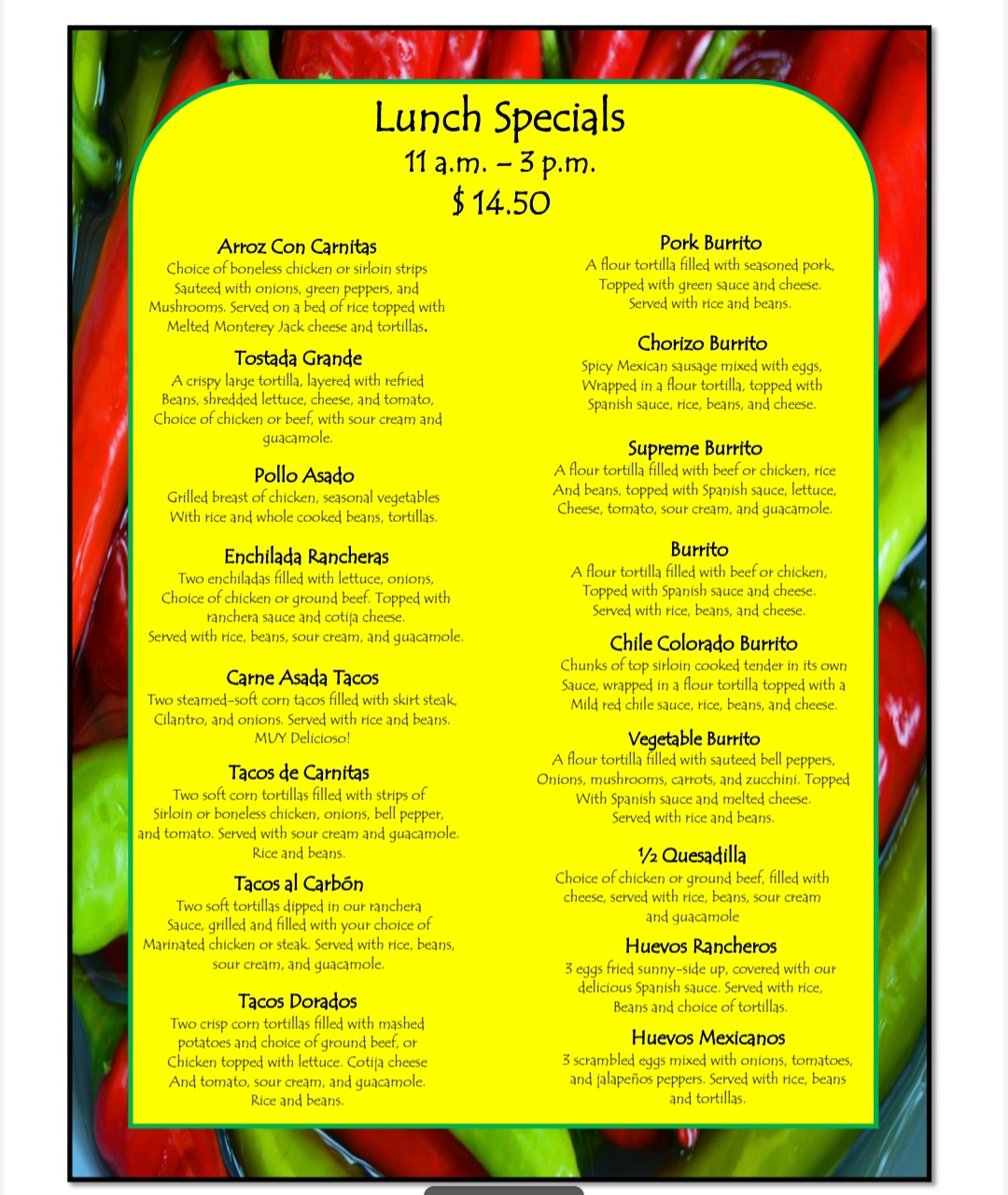 Lunch Specials
11 a.m. – 3 p.m.
$ 14.50

Arroz Con Carnitas
Choice of boneless chicken or sirloin strips Sauteed with onions, green peppers, and Mushrooms. Served on a bed of rice topped with Melted Monterey Jack cheese and tortillas.

Tostada Grande
A crispy large tortilla, layered with refried Beans, shredded lettuce, cheese, and tomato, Choice of chicken or beef, with sour cream and guacamole.

Pollo Asado
Grilled breast of chicken, seasonal vegetables With rice and whole cooked beans, tortillas.

Enchilada Rancheras
Two enchiladas filled with lettuce, onions, Choice of chicken or ground beef. Topped with ranchera sauce and cotija cheese. Served with rice, beans, sour cream, and guacamole.

Carne Asada Tacos
Two steamed-soft corn tacos filled with skirt steak, Cilantro, and onions. Served with rice and beans. MUY Delicioso!

Tacos de Carnitas
Two soft corn tortillas filled with strips of Sirloin or boneless chicken, onions, bell pepper, and tomato. Served with sour cream and guacamole. Rice and beans.

Tacos al Carbón
Two soft tortillas dipped in our ranchera Sauce, grilled and filled with your choice of Marinated chicken or steak. Served with rice, beans, sour cream, and guacamole.

Tacos Dorados
Two crisp corn tortillas filled with mashed potatoes and choice of ground beef, or Chicken topped with lettuce. Cotija cheese And tomato, sour cream, and guacamole. Rice and beans.

Pork Burrito
A flour tortilla filled with seasoned pork, Topped with green sauce and cheese. Served with rice and beans.

Chorizo Burrito
Spicy Mexican sausage mixed with eggs, Wrapped in a flour tortilla, topped with Spanish sauce, rice, beans, and cheese.

Supreme Burrito
A flour tortilla filled with beef or chicken, rice And beans, topped with Spanish sauce, lettuce, Cheese, tomato, sour cream, and guacamole.

Burrito
A flour tortilla filled with beef or chicken, Topped with Spanish sauce and cheese. Served with rice, beans, and cheese.

Chile Colorado Burrito
Chunks of top sirloin cooked tender in its own Sauce, wrapped in a flour tortilla topped with a Mild red chile sauce, rice, beans, and cheese.

Vegetable Burrito
A flour tortilla filled with sauteed bell peppers, Onions, mushrooms, carrots, and zucchini. Topped With Spanish sauce and melted cheese. Served with rice and beans.

½ Quesadilla
Choice of chicken or ground beef, filled with cheese, served with rice, beans, sour cream and guacamole

Huevos Rancheros
3 eggs fried sunny-side up, covered with our delicious Spanish sauce. Served with rice, Beans and choice of tortillas.

Huevos Mexicanos
3 scrambled eggs mixed with onions, tomatoes, and jalapeños peppers. Served with rice, beans and tortillas.